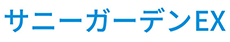 サニーガーデンEX